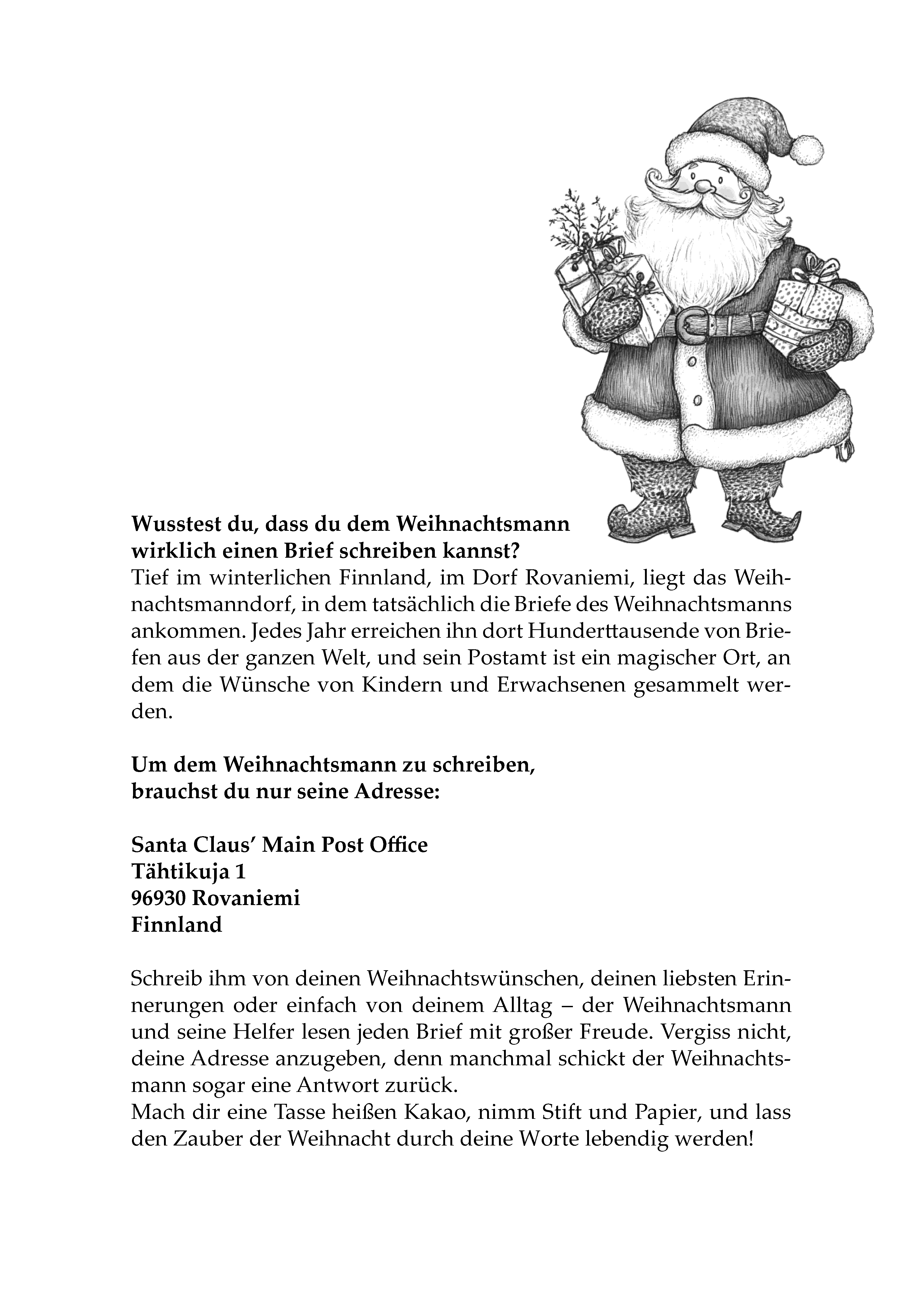 **Wusstest du, dass du dem Weihnachtsmann wirklich einen Brief schreiben kannst?**
Tief im winterlichen Finnland, im Dorf Rovaniemi, liegt das Weihnachtsmanndorf, in dem tatsächlich die Briefe des Weihnachtsmanns ankommen. Jedes Jahr erreichen ihn dort Hunderttausende von Briefen aus der ganzen Welt, und sein Postamt ist ein magischer Ort, an dem die Wünsche von Kindern und Erwachsenen gesammelt werden.

**Um dem Weihnachtsmann zu schreiben, brauchst du nur seine Adresse:**

**Santa Claus' Main Post Office**
**Tähtikuja 1**
**96930 Rovaniemi**
**Finnland**

Schreib ihm von deinen Weihnachtswünschen, deinen liebsten Erinnerungen oder einfach von deinem Alltag – der Weihnachtsmann und seine Helfer lesen jeden Brief mit großer Freude. Vergiss nicht, deine Adresse anzugeben, denn manchmal schickt der Weihnachtsmann sogar eine Antwort zurück.
Mach dir eine Tasse heißen Kakao, nimm Stift und Papier, und lass den Zauber der Weihnacht durch deine Worte lebendig werden!